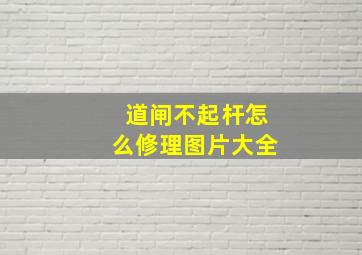 道闸不起杆怎么修理图片大全